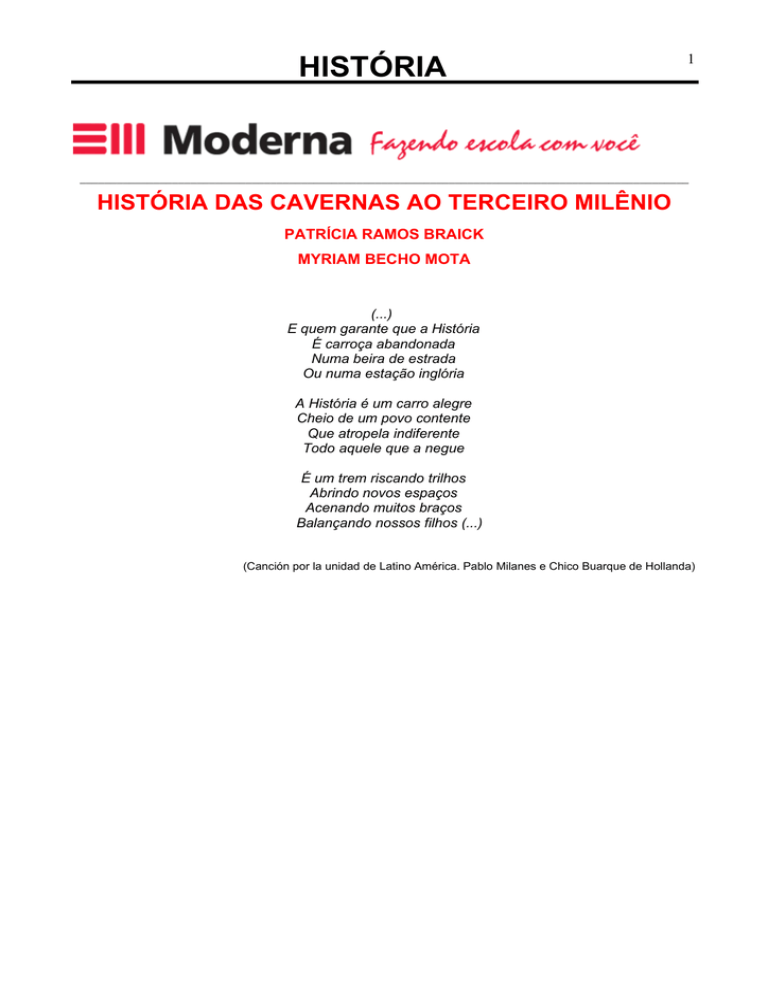 HISTÓRIA

1

Moderna Fazendo escola com você

HISTÓRIA DAS CAVERNAS AO TERCEIRO MILÊNIO

PATRÍCIA RAMOS BRAICK

MYRIAM BECHO MOTA

(...)
E quem garante que a História
É carroça abandonada
Numa beira de estrada
Ou numa estação inglória

A História é um carro alegre
Cheio de um povo contente
Que atropela indiferente
Todo aquele que a negue

É um trem riscando trilhos
Abrindo novos espaços
Acenando muitos braços
Balançando nossos filhos (...)

(Canción por la unidad de Latino América. Pablo Milanes e Chico Buarque de Hollanda)